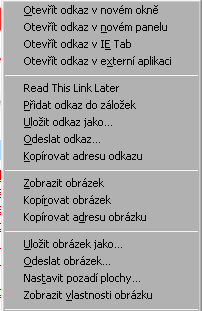 Otevřít odkaz v novém okně
Otevřít odkaz v novém panelu
Otevřít odkaz v IE Tab
Otevřít odkaz v externí aplikaci

Read This Link Later
Přidat odkaz do záložek
Uložit odkaz jako...
Odeslat odkaz...
Kopírovat adresu odkazu

Zobrazit obrázek
Kopírovat obrázek
Kopírovat adresu obrázku

Uložit obrázek jako...
Odeslat obrázek...
Nastavit pozadí plochy...
Zobrazit vlastnosti obrázku